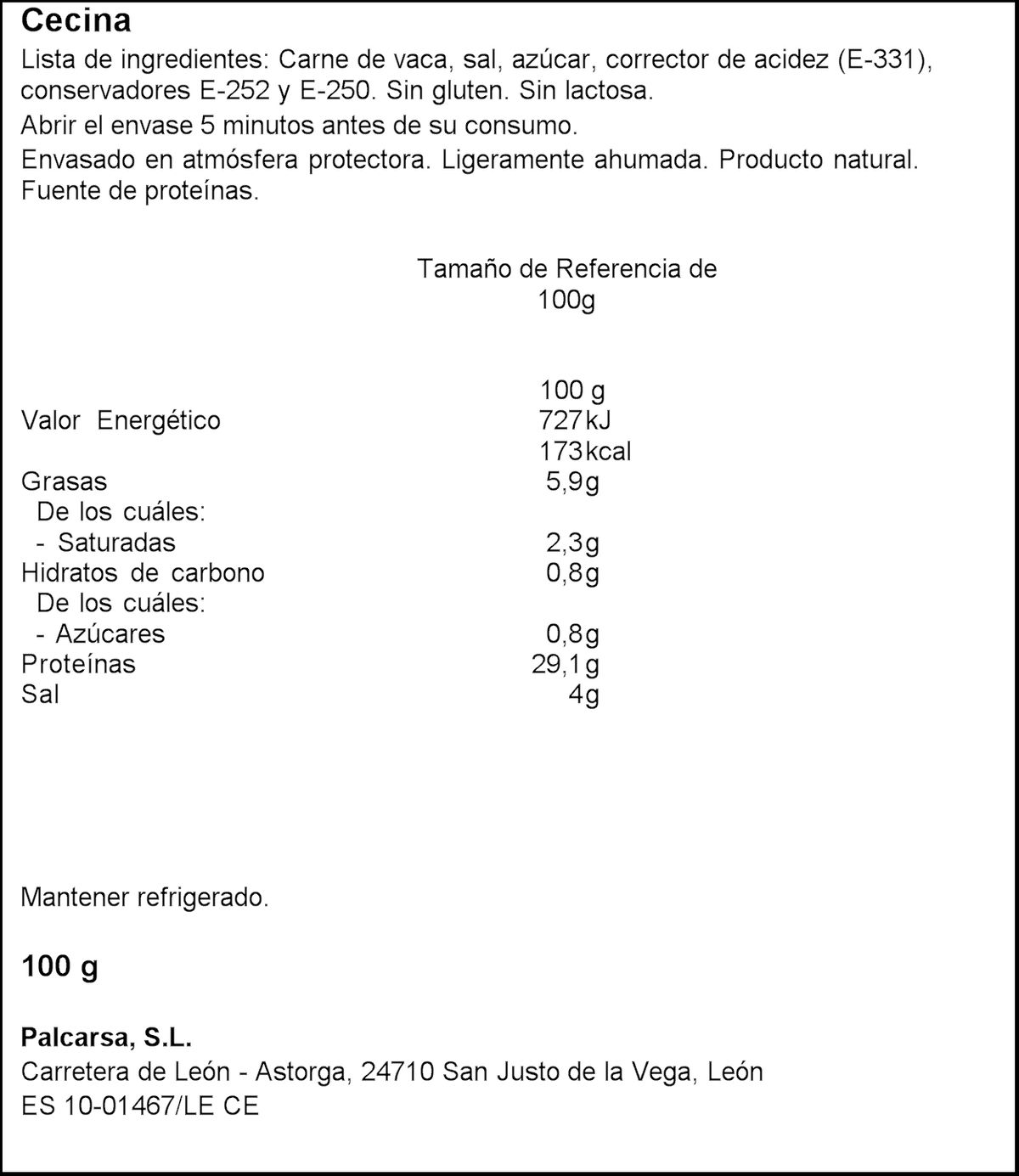 Cecina

Lista de ingredientes: Carne de vaca, sal, azúcar, corrector de acidez (E-331), conservadores E-252 y E-250. Sin gluten. Sin lactosa.

Abrir el envase 5 minutos antes de su consumo.

Envasado en atmósfera protectora. Ligeramente ahumada. Producto natural. Fuente de proteínas.

Tamaño de Referencia de 100g

| | 100 g |
|---|---|
| Valor Energético | 727 kJ |
| | 173 kcal |
| Grasas | 5,9g |
| De los cuáles: | |
| - Saturadas | 2,3g |
| Hidratos de carbono | 0,8g |
| De los cuáles: | |
| - Azúcares | 0,8g |
| Proteínas | 29,1g |
| Sal | 4g |

Mantener refrigerado.

100 g

Palcarsa, S.L.
Carretera de León - Astorga, 24710 San Justo de la Vega, León
ES 10-01467/LE CE